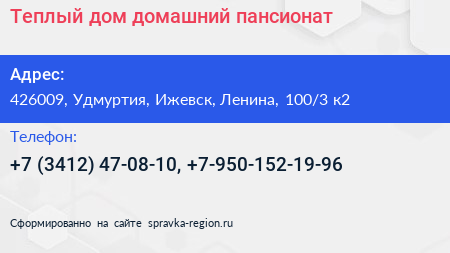 Теплый дом домашний пансионат

Адрес:

426009, Удмуртия, Ижевск, Ленина, 100/3 к2

Телефон:

+7 (3412) 47-08-10, +7-950-152-19-96

Сформированно на сайте spravka-region.ru